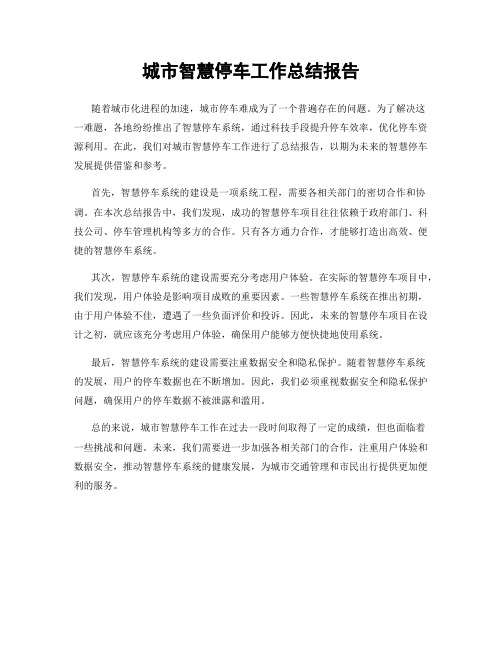 城市智慧停车工作总结报告

随着城市化进程的加速，城市停车难成为了一个普遍存在的问题。为了解决这一难题，各地纷纷推出了智慧停车系统，通过科技手段提升停车效率，优化停车资源利用。在此，我们对城市智慧停车工作进行了总结报告，以期为未来的智慧停车发展提供借鉴和参考。

首先，智慧停车系统的建设是一项系统工程，需要各相关部门的密切合作和协调。在本次总结报告中，我们发现，成功的智慧停车项目往往依赖于政府部门、科技公司、停车管理机构等多方的合作。只有各方通力合作，才能够打造出高效、便捷的智慧停车系统。

其次，智慧停车系统的建设需要充分考虑用户体验。在实际的智慧停车项目中，我们发现，用户体验是影响项目成败的重要因素。一些智慧停车系统在推出初期，由于用户体验不佳，遭遇了一些负面评价和投诉。因此，未来的智慧停车项目在设计之初，就应该充分考虑用户体验，确保用户能够方便快捷地使用系统。

最后，智慧停车系统的建设需要注重数据安全和隐私保护。随着智慧停车系统的发展，用户的停车数据也在不断增加。因此，我们必须重视数据安全和隐私保护问题，确保用户的停车数据不被泄露和滥用。

总的来说，城市智慧停车工作在过去一段时间取得了一定的成绩，但也面临着一些挑战和问题。未来，我们需要进一步加强各相关部门的合作，注重用户体验和数据安全，推动智慧停车系统的健康发展，为城市交通管理和市民出行提供更加便利的服务。